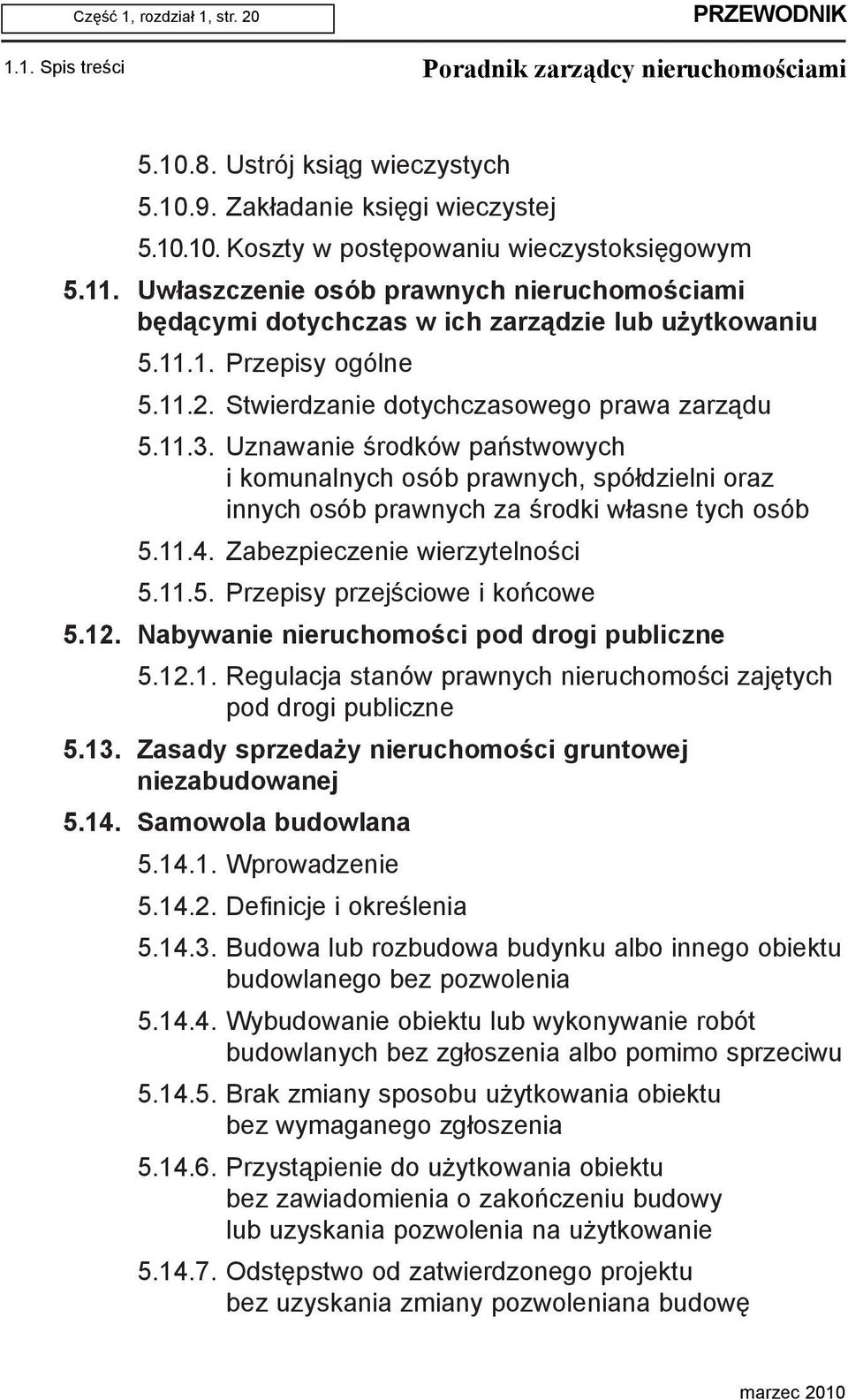 Część 1, rozdział 1, str. 20

PRZEWODNIK

1.1. Spis treści

Poradnik zarządcy nieruchomościami

5.10.8. Ustrój ksiąg wieczystych

5.10.9. Zakładanie księgi wieczystej

5.10.10. Koszty w postępowaniu wieczystoksięgowym

5.11. Uwłaszczenie osób prawnych nieruchomościami będącymi dotychczas w ich zarządzie lub użytkowaniu

5.11.1. Przepisy ogólne

5.11.2. Stwierdzanie dotychczasowego prawa zarządu

5.11.3. Uznawanie środków państwowych i komunalnych osób prawnych, spółdzielni oraz innych osób prawnych za środki własne tych osób

5.11.4. Zabezpieczenie wierzytelności

5.11.5. Przepisy przejściowe i końcowe

5.12. Nabywanie nieruchomości pod drogi publiczne

5.12.1. Regulacja stanów prawnych nieruchomości zajętych pod drogi publiczne

5.13. Zasady sprzedaży nieruchomości gruntowej niezabudowanej

5.14. Samowola budowlana

5.14.1. Wprowadzenie

5.14.2. Definicje i określenia

5.14.3. Budowa lub rozbudowa budynku albo innego obiektu budowlanego bez pozwolenia

5.14.4. Wybudowanie obiektu lub wykonywanie robót budowlanych bez zgłoszenia albo pomimo sprzeciwu

5.14.5. Brak zmiany sposobu użytkowania obiektu bez wymaganego zgłoszenia

5.14.6. Przystąpienie do użytkowania obiektu bez zawiadomienia o zakończeniu budowy lub uzyskania pozwolenia na użytkowanie

5.14.7. Odstępstwo od zatwierdzonego projektu bez uzyskania zmiany pozwoleniana budowę

marzec 2010